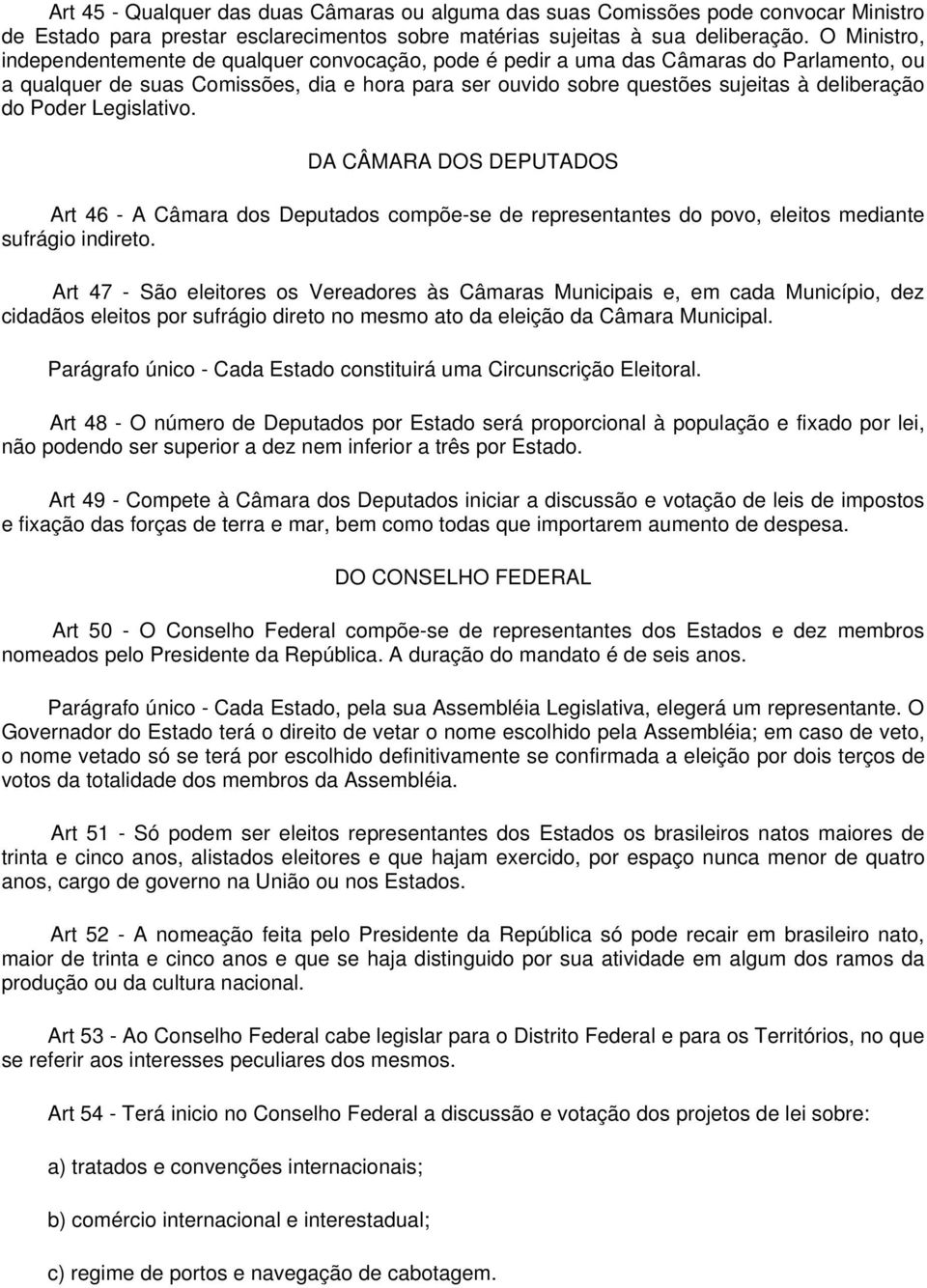 Art 45 - Qualquer das duas Câmaras ou alguma das suas Comissões pode convocar Ministro de Estado para prestar esclarecimentos sobre matérias sujeitas à sua deliberação. O Ministro, independentemente de qualquer convocação, pode é pedir a uma das Câmaras do Parlamento, ou a qualquer de suas Comissões, dia e hora para ser ouvido sobre questões sujeitas à deliberação do Poder Legislativo.

DA CÂMARA DOS DEPUTADOS

Art 46 - A Câmara dos Deputados compõe-se de representantes do povo, eleitos mediante sufrágio indireto.

Art 47 - São eleitores os Vereadores às Câmaras Municipais e, em cada Município, dez cidadãos eleitos por sufrágio direto no mesmo ato da eleição da Câmara Municipal.

Parágrafo único - Cada Estado constituirá uma Circunscrição Eleitoral.

Art 48 - O número de Deputados por Estado será proporcional à população e fixado por lei, não podendo ser superior a dez nem inferior a três por Estado.

Art 49 - Compete à Câmara dos Deputados iniciar a discussão e votação de leis de impostos e fixação das forças de terra e mar, bem como todas que importarem aumento de despesa.

DO CONSELHO FEDERAL

Art 50 - O Conselho Federal compõe-se de representantes dos Estados e dez membros nomeados pelo Presidente da República. A duração do mandato é de seis anos.

Parágrafo único - Cada Estado, pela sua Assembléia Legislativa, elegerá um representante. O Governador do Estado terá o direito de vetar o nome escolhido pela Assembléia; em caso de veto, o nome vetado só se terá por escolhido definitivamente se confirmada a eleição por dois terços de votos da totalidade dos membros da Assembléia.

Art 51 - Só podem ser eleitos representantes dos Estados os brasileiros natos maiores de trinta e cinco anos, alistados eleitores e que hajam exercido, por espaço nunca menor de quatro anos, cargo de governo na União ou nos Estados.

Art 52 - A nomeação feita pelo Presidente da República só pode recair em brasileiro nato, maior de trinta e cinco anos e que se haja distinguido por sua atividade em algum dos ramos da produção ou da cultura nacional.

Art 53 - Ao Conselho Federal cabe legislar para o Distrito Federal e para os Territórios, no que se referir aos interesses peculiares dos mesmos.

Art 54 - Terá inicio no Conselho Federal a discussão e votação dos projetos de lei sobre:

a) tratados e convenções internacionais;

b) comércio internacional e interestadual;

c) regime de portos e navegação de cabotagem.